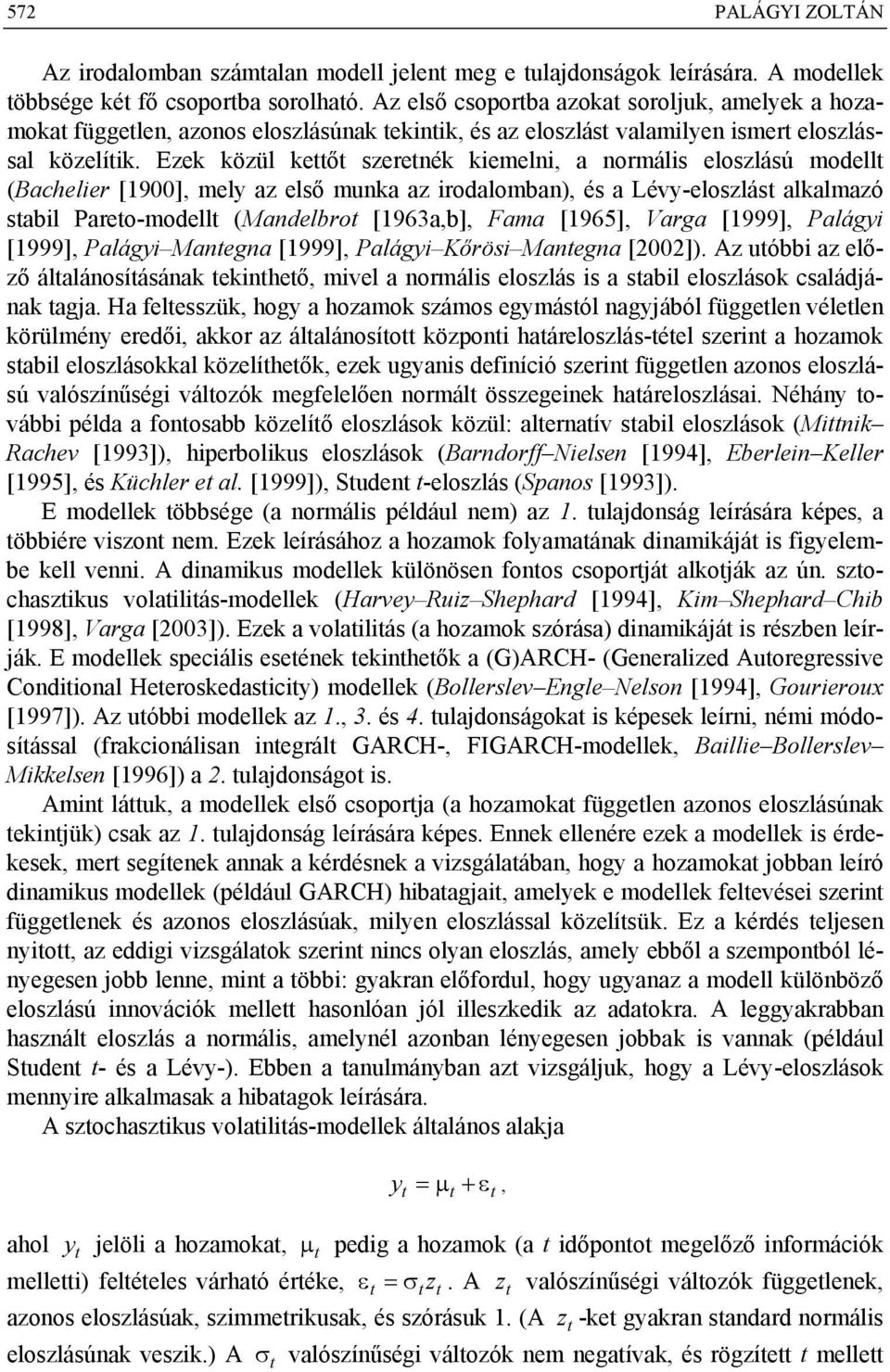 572 PALÁGYI ZOLTÁN

Az irodalomban számtalan modell jelent meg e tulajdonságok leírására. A modellek többsége két fő csoportba sorolható. Az első csoportba azokat soroljuk, amelyek a hozamokat független, azonos eloszlásúnak tekintik, és az eloszlást valamilyen ismert eloszlással közelítik. Ezek közül kettőt szeretnék kiemelni, a normális eloszlású modellt (Bachelier [1900], mely az első munka az irodalomban), és a Lévy-eloszlást alkalmazó stabil Pareto-modellt (Mandelbrot [1963a,b], Fama [1965], Varga [1999], Palágyi [1999], Palágyi–Mantegna [1999], Palágyi–Kőrösi–Mantegna [2002]). Az utóbbi az előző általánosításának tekinthető, mivel a normális eloszlás is a stabil eloszlások családjának tagja. Ha feltesszük, hogy a hozamok számos egymástól nagyjából független véletlen körülmény eredői, akkor az általánosított központi határeloszlás-tétel szerint a hozamok stabil eloszlásokkal közelíthetők, ezek ugyanis definíció szerint független azonos eloszlású valószínűségi változók megfelelően normált összegeinek határeloszlásai. Néhány további példa a fontosabb közelítő eloszlások közül: alternatív stabil eloszlások (Mittnik–Rachev [1993]), hiperbolikus eloszlások (Barndorff–Nielsen [1994], Eberlein–Keller [1995], és Küchler et al. [1999]), Student t-eloszlás (Spanos [1993]).

E modellek többsége (a normális például nem) az 1. tulajdonság leírására képes, a többiére viszont nem. Ezek leírásához a hozamok folyamatának dinamikáját is figyelembe kell venni. A dinamikus modellek különösen fontos csoportját alkotják az ún. sztochasztikus volatilitás-modellek (Harvey–Ruiz–Shephard [1994], Kim–Shephard–Chib [1998], Varga [2003]). Ezek a volatilitás (a hozamok szórása) dinamikáját is részben leírják. E modellek speciális esetének tekinthetők a (G)ARCH- (Generalized Autoregressive Conditional Heteroskedasticity) modellek (Bollerslev–Engle–Nelson [1994], Gourieroux [1997]). Az utóbbi modellek az 1., 3. és 4. tulajdonságokat is képesek leírni, némi módosítással (frakcionálisan integrált GARCH-, FIGARCH-modellek, Baillie–Bollerslev–Mikkelsen [1996]) a 2. tulajdonságot is.

Amint láttuk, a modellek első csoportja (a hozamokat független azonos eloszlásúnak tekintjük) csak az 1. tulajdonság leírására képes. Ennek ellenére ezek a modellek is érdekesek, mert segítenek annak a kérdésnek a vizsgálatában, hogy a hozamokat jobban leíró dinamikus modellek (például GARCH) hibatagjait, amelyek e modellek feltevései szerint függetlenek és azonos eloszlásúak, milyen eloszlással közelítsük. Ez a kérdés teljesen nyitott, az eddigi vizsgálatok szerint nincs olyan eloszlás, amely ebből a szempontból lényegesen jobb lenne, mint a többi: gyakran előfordul, hogy ugyanaz a modell különböző eloszlású innovációk mellett hasonlóan jól illeszkedik az adatokra. A leggyakrabban használt eloszlás a normális, amelynél azonban lényegesen jobbak is vannak (például Student t- és a Lévy-). Ebben a tanulmányban azt vizsgáljuk, hogy a Lévy-eloszlások mennyire alkalmasak a hibatagok leírására.

A sztochasztikus volatilitás-modellek általános alakja

$y_t = \mu_t + \varepsilon_t$,

ahol $y_t$ jelöli a hozamokat, $\mu_t$ pedig a hozamok (a t időpontot megelőző információk melletti) feltételes várható értéke, $\varepsilon_t = \sigma_t z_t$. A $z_t$ valószínűségi változók függetlenek, azonos eloszlásúak, szimmetrikusak, és szórásuk 1. (A $z_t$ -ket gyakran standard normális eloszlásúnak veszik.) A $\sigma_t$ valószínűségi változók nem negatívak, és rögzített t mellett